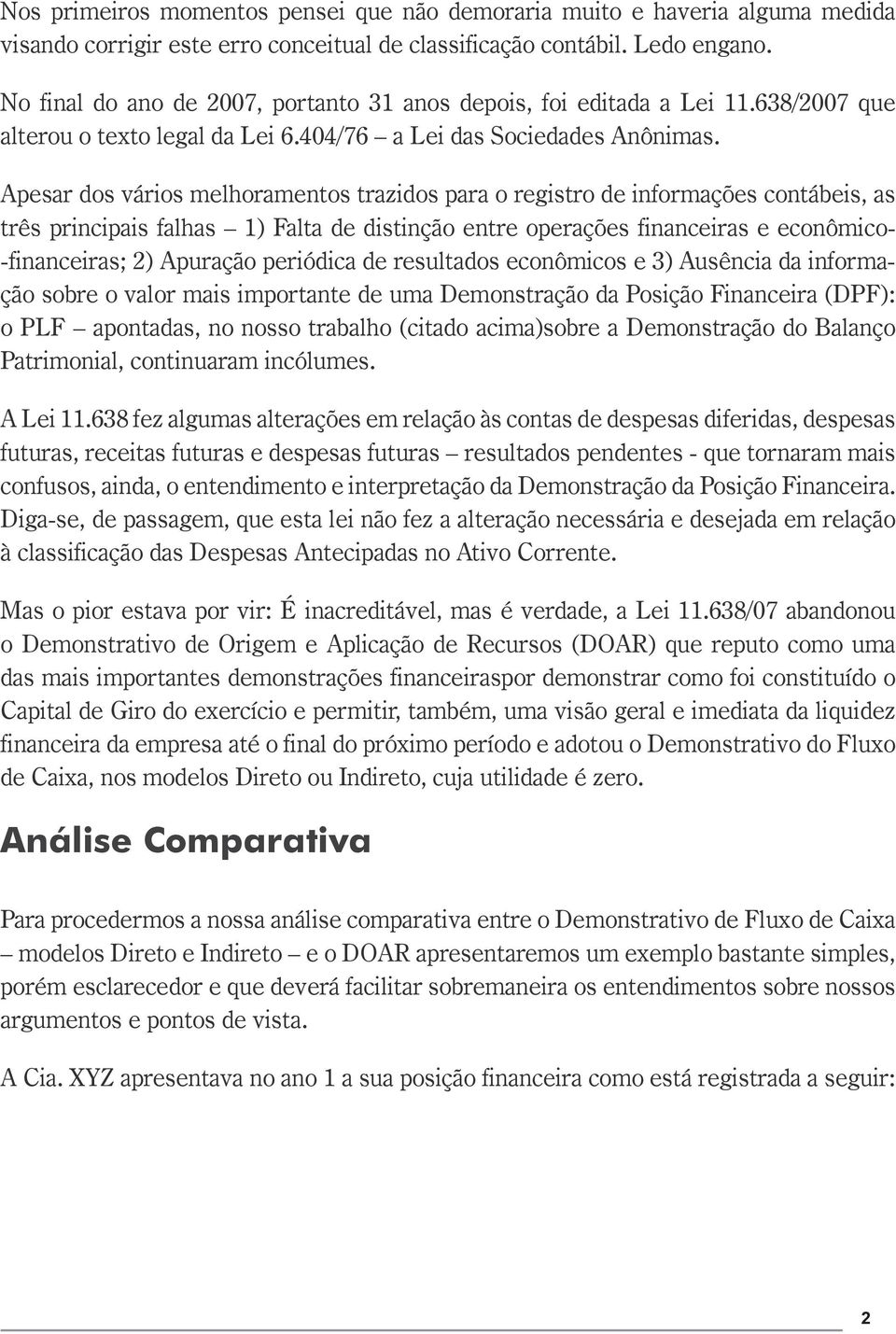 Nos primeiros momentos pensei que não demoraria muito e haveria alguma medida visando corrigir este erro conceitual de classificação contábil. Ledo engano.

No final do ano de 2007, portanto 31 anos depois, foi editada a Lei 11.638/2007 que alterou o texto legal da Lei 6.404/76 – a Lei das Sociedades Anônimas.

Apesar dos vários melhoramentos trazidos para o registro de informações contábeis, as três principais falhas – 1) Falta de distinção entre operações financeiras e econômico-financeiras; 2) Apuração periódica de resultados econômicos e 3) Ausência da informação sobre o valor mais importante de uma Demonstração da Posição Financeira (DPF): o PLF – apontadas, no nosso trabalho (citado acima)sobre a Demonstração do Balanço Patrimonial, continuaram incólumes.

A Lei 11.638 fez algumas alterações em relação às contas de despesas diferidas, despesas futuras, receitas futuras e despesas futuras – resultados pendentes - que tornaram mais confusos, ainda, o entendimento e interpretação da Demonstração da Posição Financeira. Diga-se, de passagem, que esta lei não fez a alteração necessária e desejada em relação à classificação das Despesas Antecipadas no Ativo Corrente.

Mas o pior estava por vir: É inacreditável, mas é verdade, a Lei 11.638/07 abandonou o Demonstrativo de Origem e Aplicação de Recursos (DOAR) que reputo como uma das mais importantes demonstrações financeiraspor demonstrar como foi constituído o Capital de Giro do exercício e permitir, também, uma visão geral e imediata da liquidez financeira da empresa até o final do próximo período e adotou o Demonstrativo do Fluxo de Caixa, nos modelos Direto ou Indireto, cuja utilidade é zero.

Análise Comparativa

Para procedermos a nossa análise comparativa entre o Demonstrativo de Fluxo de Caixa – modelos Direto e Indireto – e o DOAR apresentaremos um exemplo bastante simples, porém esclarecedor e que deverá facilitar sobremaneira os entendimentos sobre nossos argumentos e pontos de vista.

A Cia. XYZ apresentava no ano 1 a sua posição financeira como está registrada a seguir:

2